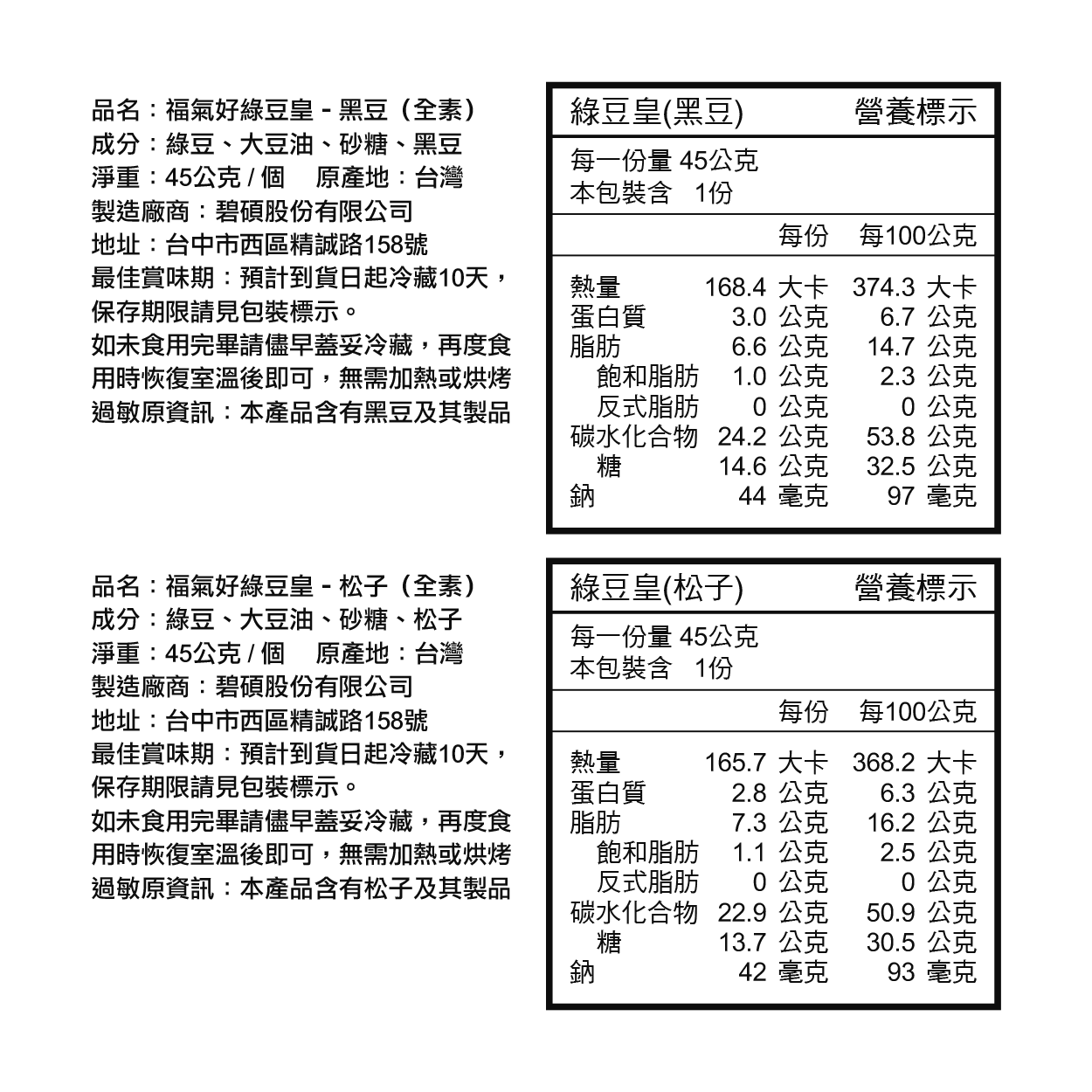 品名：福氣好綠豆皇 - 黑豆（全素）
成分：綠豆、大豆油、砂糖、黑豆
淨重：45公克 / 個　原產地：台灣
製造廠商：碧碩股份有限公司
地址：台中市西區精誠路158號
最佳賞味期：預計到貨日起冷藏10天，保存期限請見包裝標示。
如未食用完畢請儘早蓋妥冷藏，再度食用時恢復室溫後即可，無需加熱或烘烤
過敏原資訊：本產品含有黑豆及其製品

綠豆皇(黑豆)　營養標示
每一份量 45公克
本包裝含　1份

| | 每份 | 每100公克 |
|---|---|---|
| 熱量 | 168.4 大卡 | 374.3 大卡 |
| 蛋白質 | 3.0 公克 | 6.7 公克 |
| 脂肪 | 6.6 公克 | 14.7 公克 |
| 飽和脂肪 | 1.0 公克 | 2.3 公克 |
| 反式脂肪 | 0 公克 | 0 公克 |
| 碳水化合物 | 24.2 公克 | 53.8 公克 |
| 糖 | 14.6 公克 | 32.5 公克 |
| 鈉 | 44 毫克 | 97 毫克 |

品名：福氣好綠豆皇 - 松子（全素）
成分：綠豆、大豆油、砂糖、松子
淨重：45公克 / 個　原產地：台灣
製造廠商：碧碩股份有限公司
地址：台中市西區精誠路158號
最佳賞味期：預計到貨日起冷藏10天，保存期限請見包裝標示。
如未食用完畢請儘早蓋妥冷藏，再度食用時恢復室溫後即可，無需加熱或烘烤
過敏原資訊：本產品含有松子及其製品

綠豆皇(松子)　營養標示
每一份量 45公克
本包裝含　1份

| | 每份 | 每100公克 |
|---|---|---|
| 熱量 | 165.7 大卡 | 368.2 大卡 |
| 蛋白質 | 2.8 公克 | 6.3 公克 |
| 脂肪 | 7.3 公克 | 16.2 公克 |
| 飽和脂肪 | 1.1 公克 | 2.5 公克 |
| 反式脂肪 | 0 公克 | 0 公克 |
| 碳水化合物 | 22.9 公克 | 50.9 公克 |
| 糖 | 13.7 公克 | 30.5 公克 |
| 鈉 | 42 毫克 | 93 毫克 |